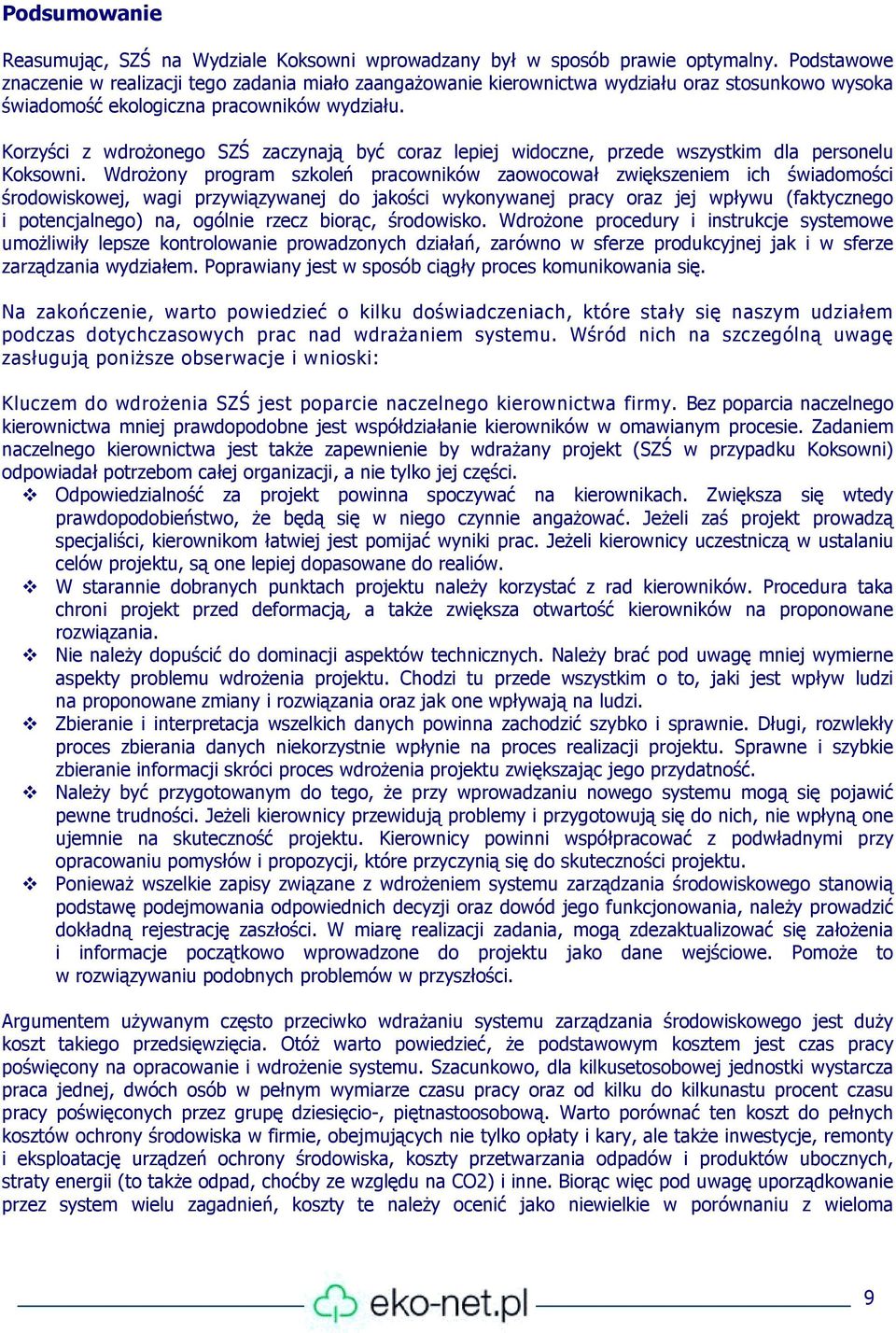 Podsumowanie

Reasumując, SZŚ na Wydziale Koksowni wprowadzany był w sposób prawie optymalny. Podstawowe znaczenie w realizacji tego zadania miało zaangażowanie kierownictwa wydziału oraz stosunkowo wysoka świadomość ekologiczna pracowników wydziału.

Korzyści z wdrożonego SZŚ zaczynają być coraz lepiej widoczne, przede wszystkim dla personelu Koksowni. Wdrożony program szkoleń pracowników zaowocował zwiększeniem ich świadomości środowiskowej, wagi przywiązywanej do jakości wykonywanej pracy oraz jej wpływu (faktycznego i potencjalnego) na, ogólnie rzecz biorąc, środowisko. Wdrożone procedury i instrukcje systemowe umożliwiły lepsze kontrolowanie prowadzonych działań, zarówno w sferze produkcyjnej jak i w sferze zarządzania wydziałem. Poprawiany jest w sposób ciągły proces komunikowania się.

Na zakończenie, warto powiedzieć o kilku doświadczeniach, które stały się naszym udziałem podczas dotychczasowych prac nad wdrażaniem systemu. Wśród nich na szczególną uwagę zasługują poniższe obserwacje i wnioski:

Kluczem do wdrożenia SZŚ jest poparcie naczelnego kierownictwa firmy. Bez poparcia naczelnego kierownictwa mniej prawdopodobne jest współdziałanie kierowników w omawianym procesie. Zadaniem naczelnego kierownictwa jest także zapewnienie by wdrażany projekt (SZŚ w przypadku Koksowni) odpowiadał potrzebom całej organizacji, a nie tylko jej części.
❖ Odpowiedzialność za projekt powinna spoczywać na kierownikach. Zwiększa się wtedy prawdopodobieństwo, że będą się w niego czynnie angażować. Jeżeli zaś projekt prowadzą specjaliści, kierownikom łatwiej jest pomijać wyniki prac. Jeżeli kierownicy uczestniczą w ustalaniu celów projektu, są one lepiej dopasowane do realiów.
❖ W starannie dobranych punktach projektu należy korzystać z rad kierowników. Procedura taka chroni projekt przed deformacją, a także zwiększa otwartość kierowników na proponowane rozwiązania.
❖ Nie należy dopuścić do dominacji aspektów technicznych. Należy brać pod uwagę mniej wymierne aspekty problemu wdrożenia projektu. Chodzi tu przede wszystkim o to, jaki jest wpływ ludzi na proponowane zmiany i rozwiązania oraz jak one wpływają na ludzi.
❖ Zbieranie i interpretacja wszelkich danych powinna zachodzić szybko i sprawnie. Długi, rozwlekły proces zbierania danych niekorzystnie wpłynie na proces realizacji projektu. Sprawne i szybkie zbieranie informacji skróci proces wdrożenia projektu zwiększając jego przydatność.
❖ Należy być przygotowanym do tego, że przy wprowadzaniu nowego systemu mogą się pojawić pewne trudności. Jeżeli kierownicy przewidują problemy i przygotowują się do nich, nie wpłyną one ujemnie na skuteczność projektu. Kierownicy powinni współpracować z podwładnymi przy opracowaniu pomysłów i propozycji, które przyczynią się do skuteczności projektu.
❖ Ponieważ wszelkie zapisy związane z wdrożeniem systemu zarządzania środowiskowego stanowią podstawę podejmowania odpowiednich decyzji oraz dowód jego funkcjonowania, należy prowadzić dokładną rejestrację zaszłości. W miarę realizacji zadania, mogą zdezaktualizować się założenia i informacje początkowo wprowadzone do projektu jako dane wejściowe. Pomoże to w rozwiązywaniu podobnych problemów w przyszłości.

Argumentem używanym często przeciwko wdrażaniu systemu zarządzania środowiskowego jest duży koszt takiego przedsięwzięcia. Otóż warto powiedzieć, że podstawowym kosztem jest czas pracy poświęcony na opracowanie i wdrożenie systemu. Szacunkowo, dla kilkusetosobowej jednostki wystarcza praca jednej, dwóch osób w pełnym wymiarze czasu pracy oraz od kilku do kilkunastu procent czasu pracy poświęconych przez grupę dziesięcio-, piętnastoosobową. Warto porównać ten koszt do pełnych kosztów ochrony środowiska w firmie, obejmujących nie tylko opłaty i kary, ale także inwestycje, remonty i eksploatację urządzeń ochrony środowiska, koszty przetwarzania odpadów i produktów ubocznych, straty energii (to także odpad, choćby ze względu na CO2) i inne. Biorąc więc pod uwagę uporządkowanie przez system wielu zagadnień, koszty te należy ocenić jako niewielkie w porównaniu z wieloma

eko-net.pl

9